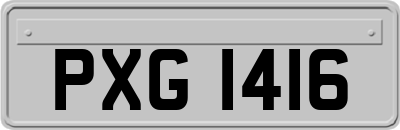 PXG 1416